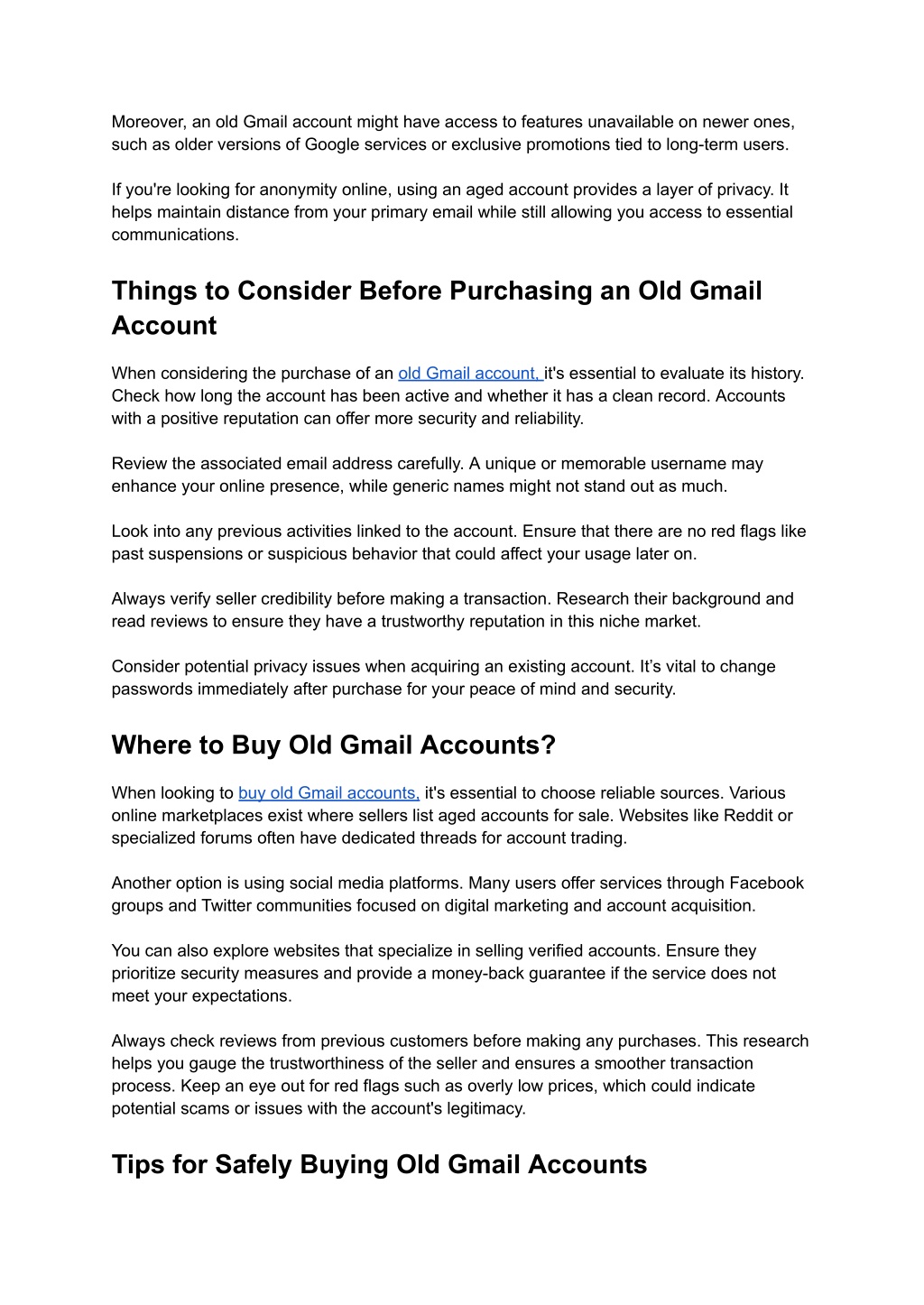 Moreover, an old Gmail account might have access to features unavailable on newer ones, such as older versions of Google services or exclusive promotions tied to long-term users.

If you're looking for anonymity online, using an aged account provides a layer of privacy. It helps maintain distance from your primary email while still allowing you access to essential communications.

Things to Consider Before Purchasing an Old Gmail Account

When considering the purchase of an old Gmail account, it's essential to evaluate its history. Check how long the account has been active and whether it has a clean record. Accounts with a positive reputation can offer more security and reliability.

Review the associated email address carefully. A unique or memorable username may enhance your online presence, while generic names might not stand out as much.

Look into any previous activities linked to the account. Ensure that there are no red flags like past suspensions or suspicious behavior that could affect your usage later on.

Always verify seller credibility before making a transaction. Research their background and read reviews to ensure they have a trustworthy reputation in this niche market.

Consider potential privacy issues when acquiring an existing account. It’s vital to change passwords immediately after purchase for your peace of mind and security.

Where to Buy Old Gmail Accounts?

When looking to buy old Gmail accounts, it's essential to choose reliable sources. Various online marketplaces exist where sellers list aged accounts for sale. Websites like Reddit or specialized forums often have dedicated threads for account trading.

Another option is using social media platforms. Many users offer services through Facebook groups and Twitter communities focused on digital marketing and account acquisition.

You can also explore websites that specialize in selling verified accounts. Ensure they prioritize security measures and provide a money-back guarantee if the service does not meet your expectations.

Always check reviews from previous customers before making any purchases. This research helps you gauge the trustworthiness of the seller and ensures a smoother transaction process. Keep an eye out for red flags such as overly low prices, which could indicate potential scams or issues with the account's legitimacy.

Tips for Safely Buying Old Gmail Accounts